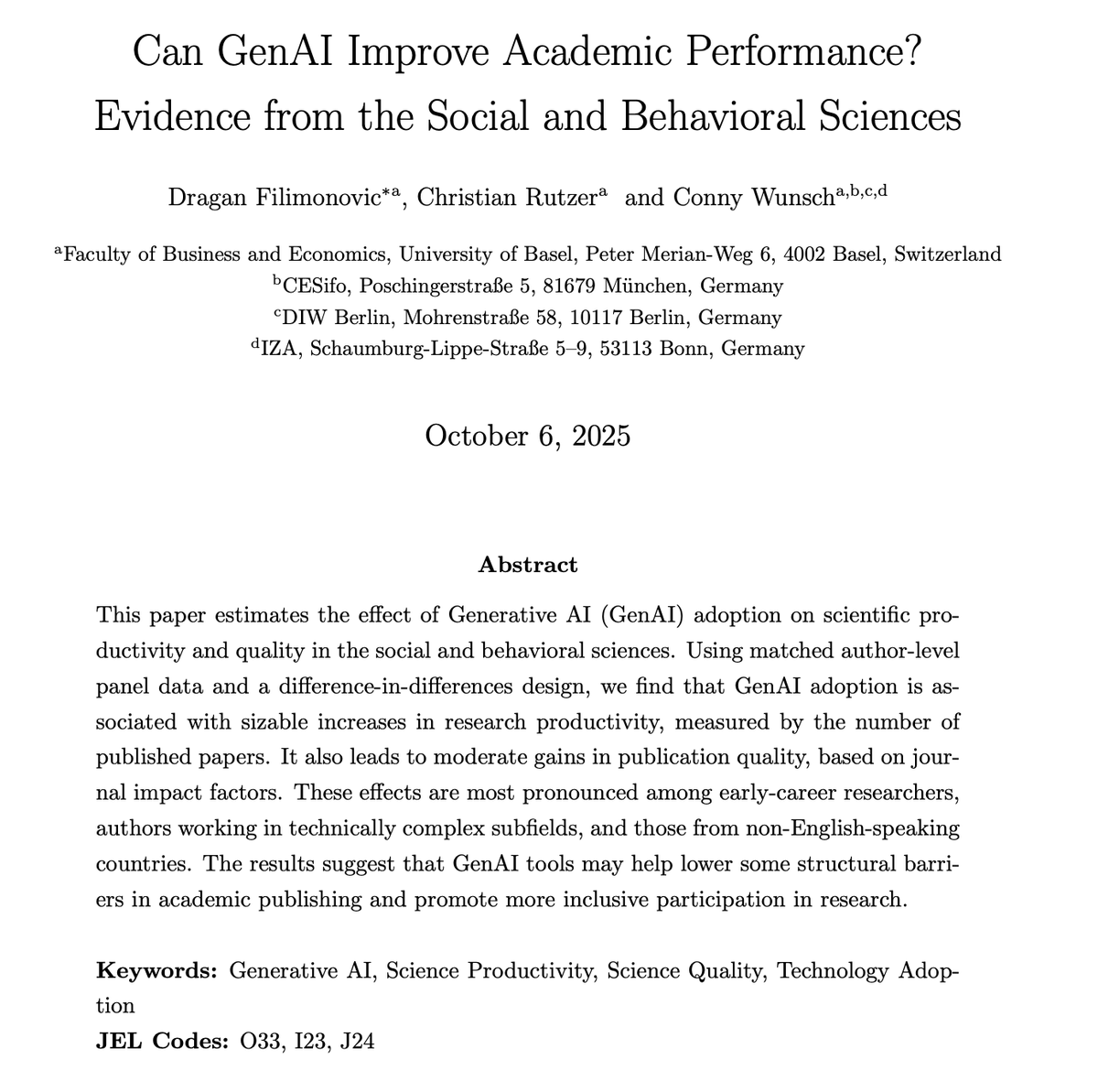 Can GenAI Improve Academic Performance? Evidence from the Social and Behavioral Sciences

Dragan Filimonovic$^{*a}$, Christian Rutzer$^{a}$ and Conny Wunsch$^{a,b,c,d}$

$^{a}$Faculty of Business and Economics, University of Basel, Peter Merian-Weg 6, 4002 Basel, Switzerland
$^{b}$CESifo, Poschingerstraße 5, 81679 München, Germany
$^{c}$DIW Berlin, Mohrenstraße 58, 10117 Berlin, Germany
$^{d}$IZA, Schaumburg-Lippe-Straße 5–9, 53113 Bonn, Germany

October 6, 2025

Abstract

This paper estimates the effect of Generative AI (GenAI) adoption on scientific productivity and quality in the social and behavioral sciences. Using matched author-level panel data and a difference-in-differences design, we find that GenAI adoption is associated with sizable increases in research productivity, measured by the number of published papers. It also leads to moderate gains in publication quality, based on journal impact factors. These effects are most pronounced among early-career researchers, authors working in technically complex subfields, and those from non-English-speaking countries. The results suggest that GenAI tools may help lower some structural barriers in academic publishing and promote more inclusive participation in research.

Keywords: Generative AI, Science Productivity, Science Quality, Technology Adoption
JEL Codes: O33, I23, J24